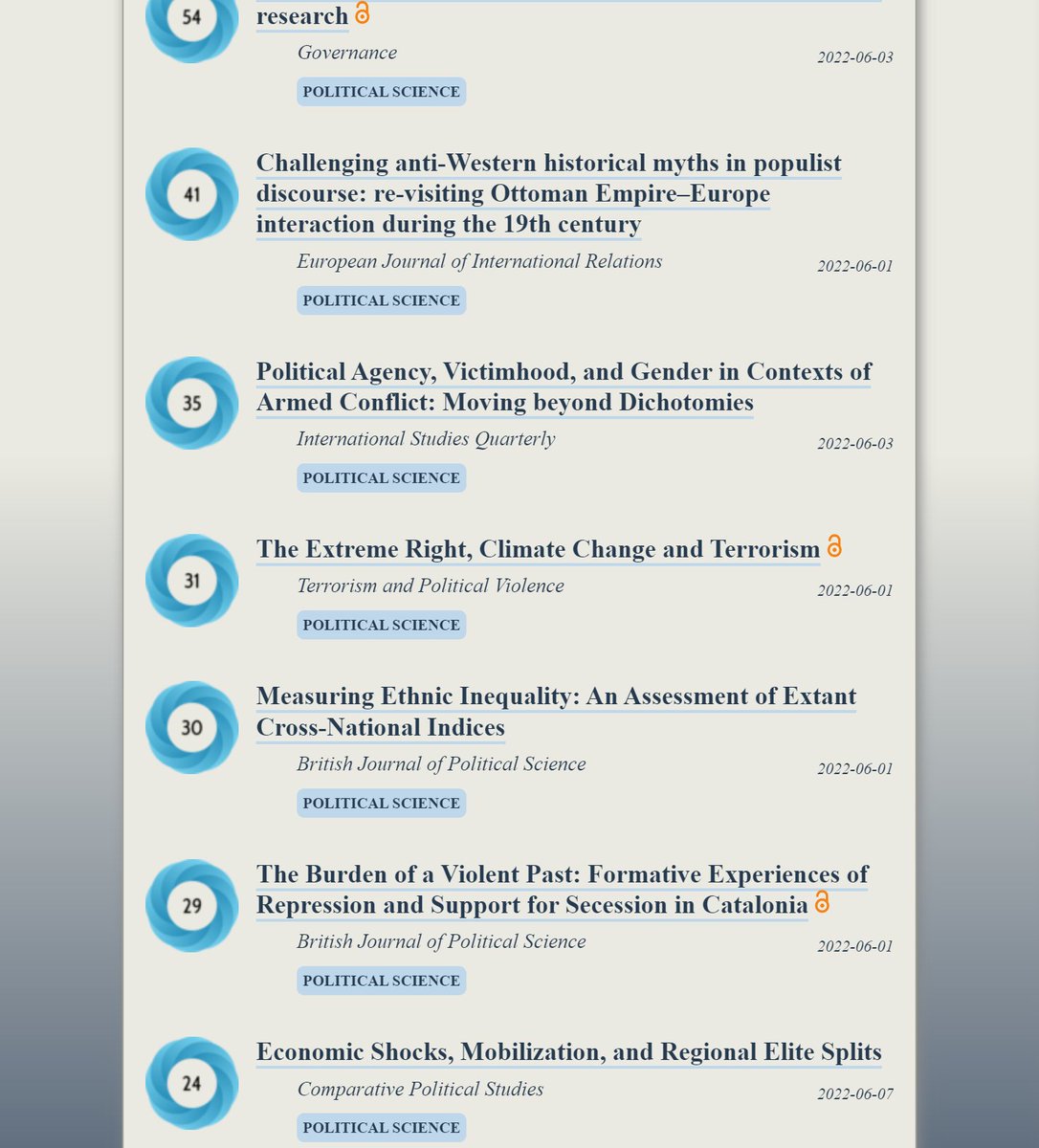 54

research

Governance

2022-06-03

POLITICAL SCIENCE

41

Challenging anti-Western historical myths in populist discourse: re-visiting Ottoman Empire–Europe interaction during the 19th century

European Journal of International Relations

2022-06-01

POLITICAL SCIENCE

35

Political Agency, Victimhood, and Gender in Contexts of Armed Conflict: Moving beyond Dichotomies

International Studies Quarterly

2022-06-03

POLITICAL SCIENCE

31

The Extreme Right, Climate Change and Terrorism

Terrorism and Political Violence

2022-06-01

POLITICAL SCIENCE

30

Measuring Ethnic Inequality: An Assessment of Extant Cross-National Indices

British Journal of Political Science

2022-06-01

POLITICAL SCIENCE

29

The Burden of a Violent Past: Formative Experiences of Repression and Support for Secession in Catalonia

British Journal of Political Science

2022-06-01

POLITICAL SCIENCE

24

Economic Shocks, Mobilization, and Regional Elite Splits

Comparative Political Studies

2022-06-07

POLITICAL SCIENCE